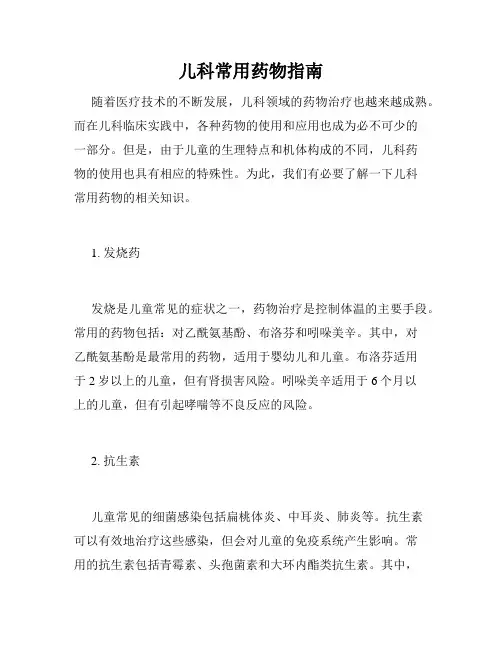 儿科常用药物指南

随着医疗技术的不断发展，儿科领域的药物治疗也越来越成熟。而在儿科临床实践中，各种药物的使用和应用也成为必不可少的一部分。但是，由于儿童的生理特点和机体构成的不同，儿科药物的使用也具有相应的特殊性。为此，我们有必要了解一下儿科常用药物的相关知识。

1. 发烧药

发烧是儿童常见的症状之一，药物治疗是控制体温的主要手段。常用的药物包括：对乙酰氨基酚、布洛芬和吲哚美辛。其中，对乙酰氨基酚是最常用的药物，适用于婴幼儿和儿童。布洛芬适用于 2 岁以上的儿童，但有肾损害风险。吲哚美辛适用于 6 个月以上的儿童，但有引起哮喘等不良反应的风险。

2. 抗生素

儿童常见的细菌感染包括扁桃体炎、中耳炎、肺炎等。抗生素可以有效地治疗这些感染，但会对儿童的免疫系统产生影响。常用的抗生素包括青霉素、头孢菌素和大环内酯类抗生素。其中，